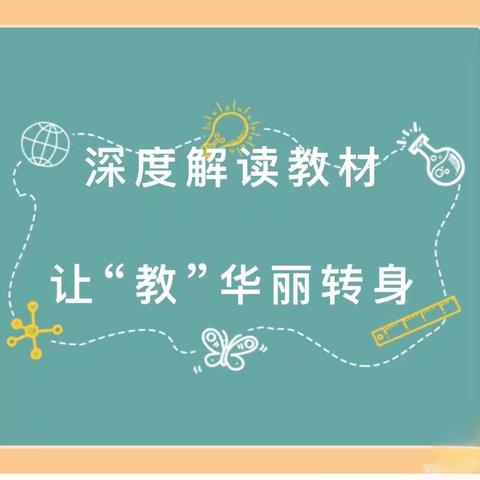 深度解读教材

让“教”华丽转身